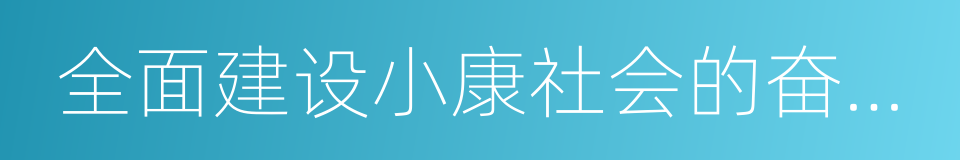 全面建设小康社会的奋...